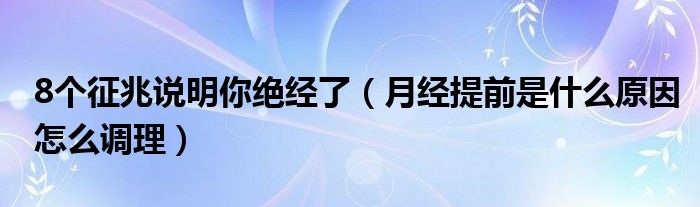 8个征兆说明你绝经了（月经提前是什么原因怎么调理）